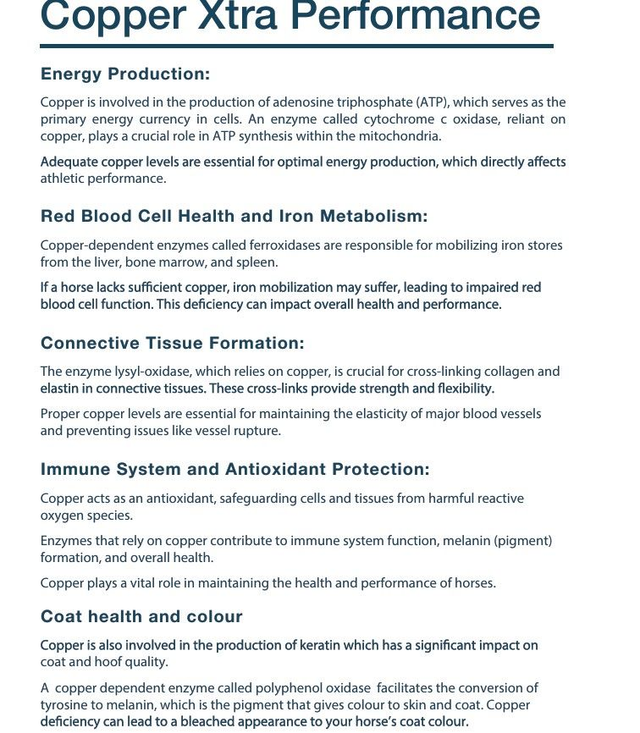 Copper Xtra Performance

Energy Production:

Copper is involved in the production of adenosine triphosphate (ATP), which serves as the primary energy currency in cells. An enzyme called cytochrome c oxidase, reliant on copper, plays a crucial role in ATP synthesis within the mitochondria.

Adequate copper levels are essential for optimal energy production, which directly affects athletic performance.

Red Blood Cell Health and Iron Metabolism:

Copper-dependent enzymes called ferroxidases are responsible for mobilizing iron stores from the liver, bone marrow, and spleen.

If a horse lacks sufficient copper, iron mobilization may suffer, leading to impaired red blood cell function. This deficiency can impact overall health and performance.

Connective Tissue Formation:

The enzyme lysyl-oxidase, which relies on copper, is crucial for cross-linking collagen and elastin in connective tissues. These cross-links provide strength and flexibility.

Proper copper levels are essential for maintaining the elasticity of major blood vessels and preventing issues like vessel rupture.

Immune System and Antioxidant Protection:

Copper acts as an antioxidant, safeguarding cells and tissues from harmful reactive oxygen species.

Enzymes that rely on copper contribute to immune system function, melanin (pigment) formation, and overall health.

Copper plays a vital role in maintaining the health and performance of horses.

Coat health and colour

Copper is also involved in the production of keratin which has a significant impact on coat and hoof quality.

A copper dependent enzyme called polyphenol oxidase facilitates the conversion of tyrosine to melanin, which is the pigment that gives colour to skin and coat. Copper deficiency can lead to a bleached appearance to your horse's coat colour.